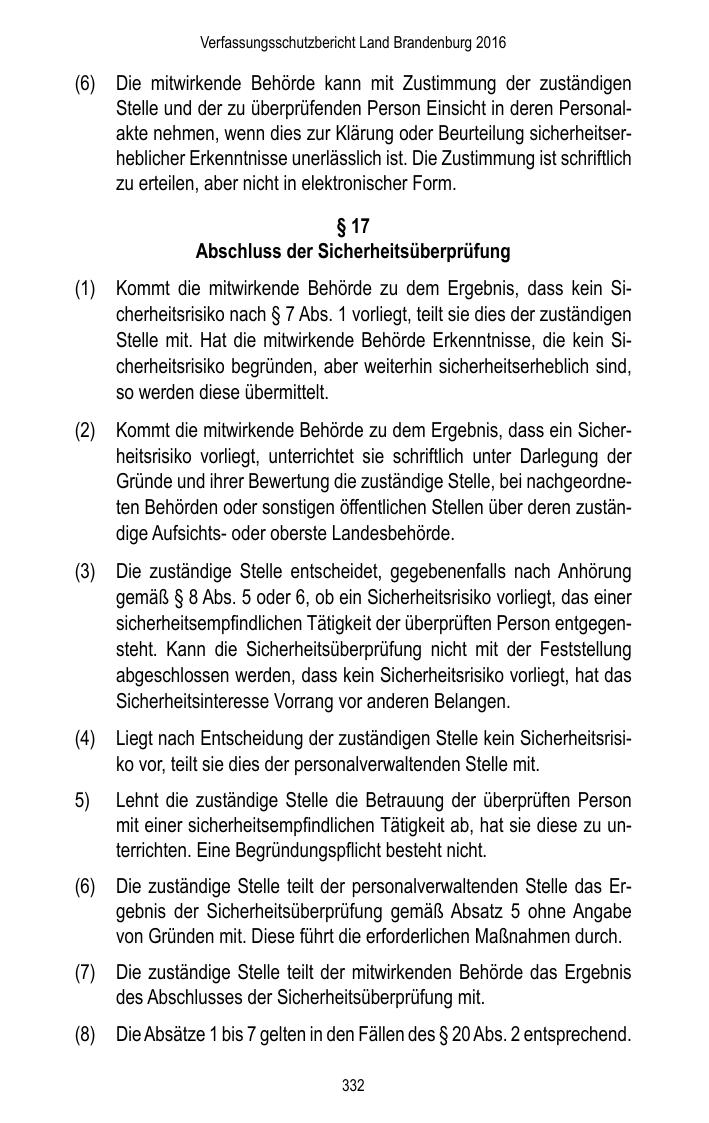 Verfassungsschutzbericht Land Brandenburg 2016

(6) Die mitwirkende Behörde kann mit Zustimmung der zuständigen Stelle und der zu überprüfenden Person Einsicht in deren Personalakte nehmen, wenn dies zur Klärung oder Beurteilung sicherheitserheblicher Erkenntnisse unerlässlich ist. Die Zustimmung ist schriftlich zu erteilen, aber nicht in elektronischer Form.

§ 17
Abschluss der Sicherheitsüberprüfung

(1) Kommt die mitwirkende Behörde zu dem Ergebnis, dass kein Sicherheitsrisiko nach § 7 Abs. 1 vorliegt, teilt sie dies der zuständigen Stelle mit. Hat die mitwirkende Behörde Erkenntnisse, die kein Sicherheitsrisiko begründen, aber weiterhin sicherheitserheblich sind, so werden diese übermittelt.

(2) Kommt die mitwirkende Behörde zu dem Ergebnis, dass ein Sicherheitsrisiko vorliegt, unterrichtet sie schriftlich unter Darlegung der Gründe und ihrer Bewertung die zuständige Stelle, bei nachgeordneten Behörden oder sonstigen öffentlichen Stellen über deren zuständige Aufsichts- oder oberste Landesbehörde.

(3) Die zuständige Stelle entscheidet, gegebenenfalls nach Anhörung gemäß § 8 Abs. 5 oder 6, ob ein Sicherheitsrisiko vorliegt, das einer sicherheitsempfindlichen Tätigkeit der überprüften Person entgegensteht. Kann die Sicherheitsüberprüfung nicht mit der Feststellung abgeschlossen werden, dass kein Sicherheitsrisiko vorliegt, hat das Sicherheitsinteresse Vorrang vor anderen Belangen.

(4) Liegt nach Entscheidung der zuständigen Stelle kein Sicherheitsrisiko vor, teilt sie dies der personalverwaltenden Stelle mit.

5) Lehnt die zuständige Stelle die Betrauung der überprüften Person mit einer sicherheitsempfindlichen Tätigkeit ab, hat sie diese zu unterrichten. Eine Begründungspflicht besteht nicht.

(6) Die zuständige Stelle teilt der personalverwaltenden Stelle das Ergebnis der Sicherheitsüberprüfung gemäß Absatz 5 ohne Angabe von Gründen mit. Diese führt die erforderlichen Maßnahmen durch.

(7) Die zuständige Stelle teilt der mitwirkenden Behörde das Ergebnis des Abschlusses der Sicherheitsüberprüfung mit.

(8) Die Absätze 1 bis 7 gelten in den Fällen des § 20 Abs. 2 entsprechend.

332